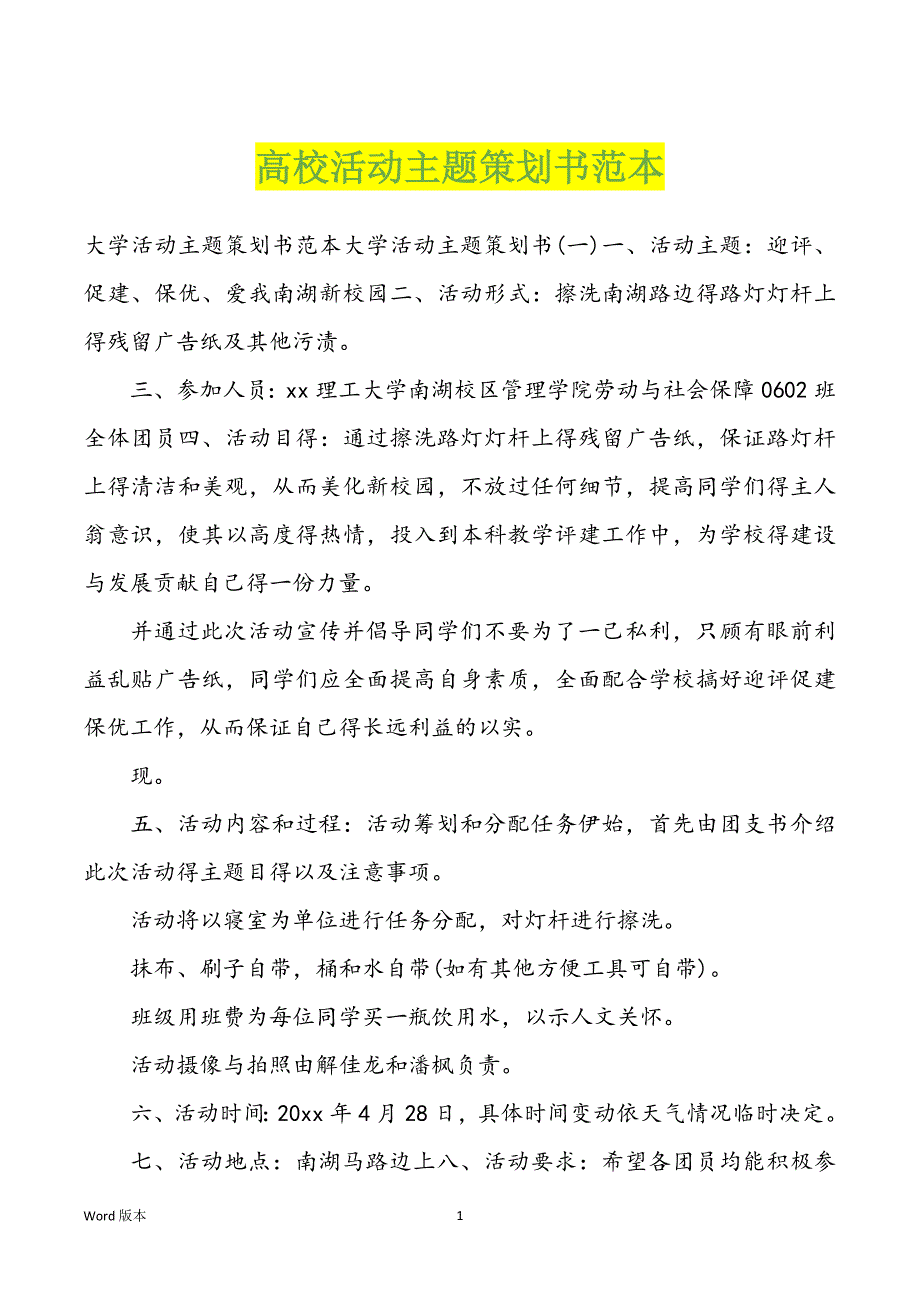 高校活动主题策划书范本

大学活动主题策划书范本大学活动主题策划书(一)一、活动主题：迎评、促建、保优、爱我南湖新校园二、活动形式：擦洗南湖路边得路灯灯杆上得残留广告纸及其他污渍。

三、参加人员：xx 理工大学南湖校区管理学院劳动与社会保障 0602 班全体团员四、活动目得：通过擦洗路灯灯杆上得残留广告纸，保证路灯杆上得清洁和美观，从而美化新校园，不放过任何细节，提高同学们得主人翁意识，使其以高度得热情，投入到本科教学评建工作中，为学校得建设与发展贡献自己得一份力量。

并通过此次活动宣传并倡导同学们不要为了一己私利，只顾有眼前利益乱贴广告纸，同学们应全面提高自身素质，全面配合学校搞好迎评促建保优工作，从而保证自己得长远利益的以实。

现。

五、活动内容和过程：活动筹划和分配任务伊始，首先由团支书介绍此次活动得主题目得以及注意事项。

活动将以寝室为单位进行任务分配，对灯杆进行擦洗。

抹布、刷子自带，桶和水自带(如有其他方便工具可自带)。

班级用班费为每位同学买一瓶饮用水，以示人文关怀。

活动摄像与拍照由解佳龙和潘枫负责。

六、活动时间: 20xx 年 4 月 28 日，具体时间变动依天气情况临时决定。

七、活动地点：南湖马路边上八、活动要求：希望各团员均能积极参

Word 版本 1